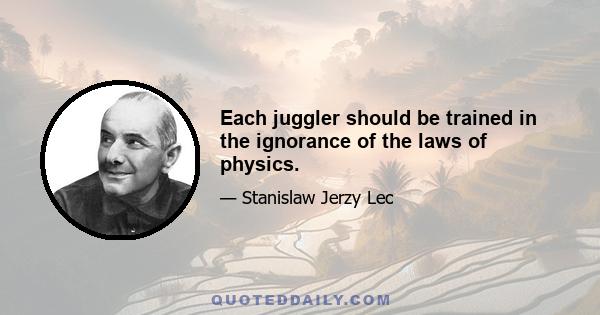 Each juggler should be trained in the ignorance of the laws of physics.

— Stanislaw Jerzy Lec

QUOTEDDAILY.COM